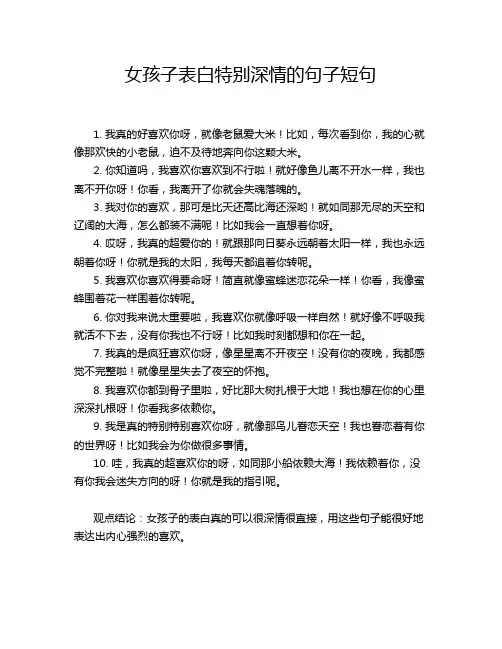 女孩子表白特别深情的句子短句

1. 我真的好喜欢你呀，就像老鼠爱大米！比如，每次看到你，我的心就像那欢快的小老鼠，迫不及待地奔向你这颗大米。

2. 你知道吗，我喜欢你喜欢到不行啦！就好像鱼儿离不开水一样，我也离不开你呀！你看，我离开了你就会失魂落魄的。

3. 我对你的喜欢，那可是比天还高比海还深哟！就如同那无尽的天空和辽阔的大海，怎么都装不满呢！比如我会一直想着你呀。

4. 哎呀，我真的超爱你的！就跟那向日葵永远朝着太阳一样，我也永远朝着你呀！你就是我的太阳，我每天都追着你转呢。

5. 我喜欢你喜欢得要命呀！简直就像蜜蜂迷恋花朵一样！你看，我像蜜蜂围着花一样围着你转呢。

6. 你对我来说太重要啦，我喜欢你就像呼吸一样自然！就好像不呼吸我就活不下去，没有你我也不行呀！比如我时刻都想和你在一起。

7. 我真的是疯狂喜欢你呀，像星星离不开夜空！没有你的夜晚，我都感觉不完整啦！就像星星失去了夜空的怀抱。

8. 我喜欢你都到骨子里啦，好比那大树扎根于大地！我也想在你的心里深深扎根呀！你看我多依赖你。

9. 我是真的特别特别喜欢你呀，就像那鸟儿眷恋天空！我也眷恋着有你的世界呀！比如我会为你做很多事情。

10. 哇，我真的超喜欢你的呀，如同那小船依赖大海！我依赖着你，没有你我会迷失方向的呀！你就是我的指引呢。

观点结论：女孩子的表白真的可以很深情很直接，用这些句子能很好地表达出内心强烈的喜欢。